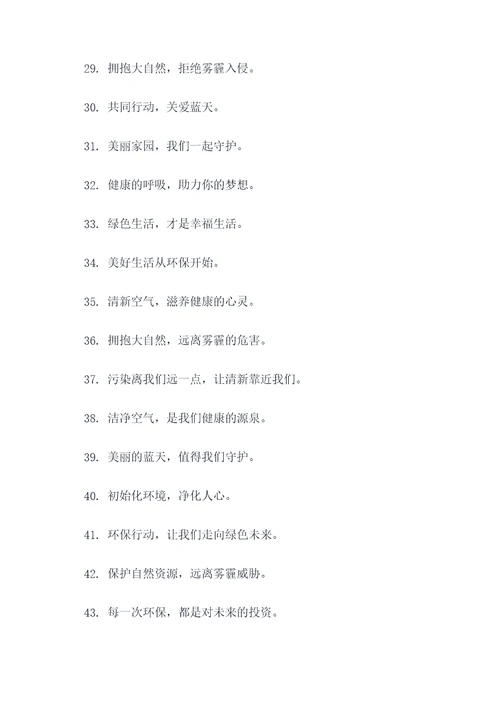 29. 拥抱大自然，拒绝雾霾入侵。

30. 共同行动，关爱蓝天。

31. 美丽家园，我们一起守护。

32. 健康的呼吸，助力你的梦想。

33. 绿色生活，才是幸福生活。

34. 美好生活从环保开始。

35. 清新空气，滋养健康的心灵。

36. 拥抱大自然，远离雾霾的危害。

37. 污染离我们远一点，让清新靠近我们。

38. 洁净空气，是我们健康的源泉。

39. 美丽的蓝天，值得我们守护。

40. 初始化环境，净化人心。

41. 环保行动，让我们走向绿色未来。

42. 保护自然资源，远离雾霾威胁。

43. 每一次环保，都是对未来的投资。